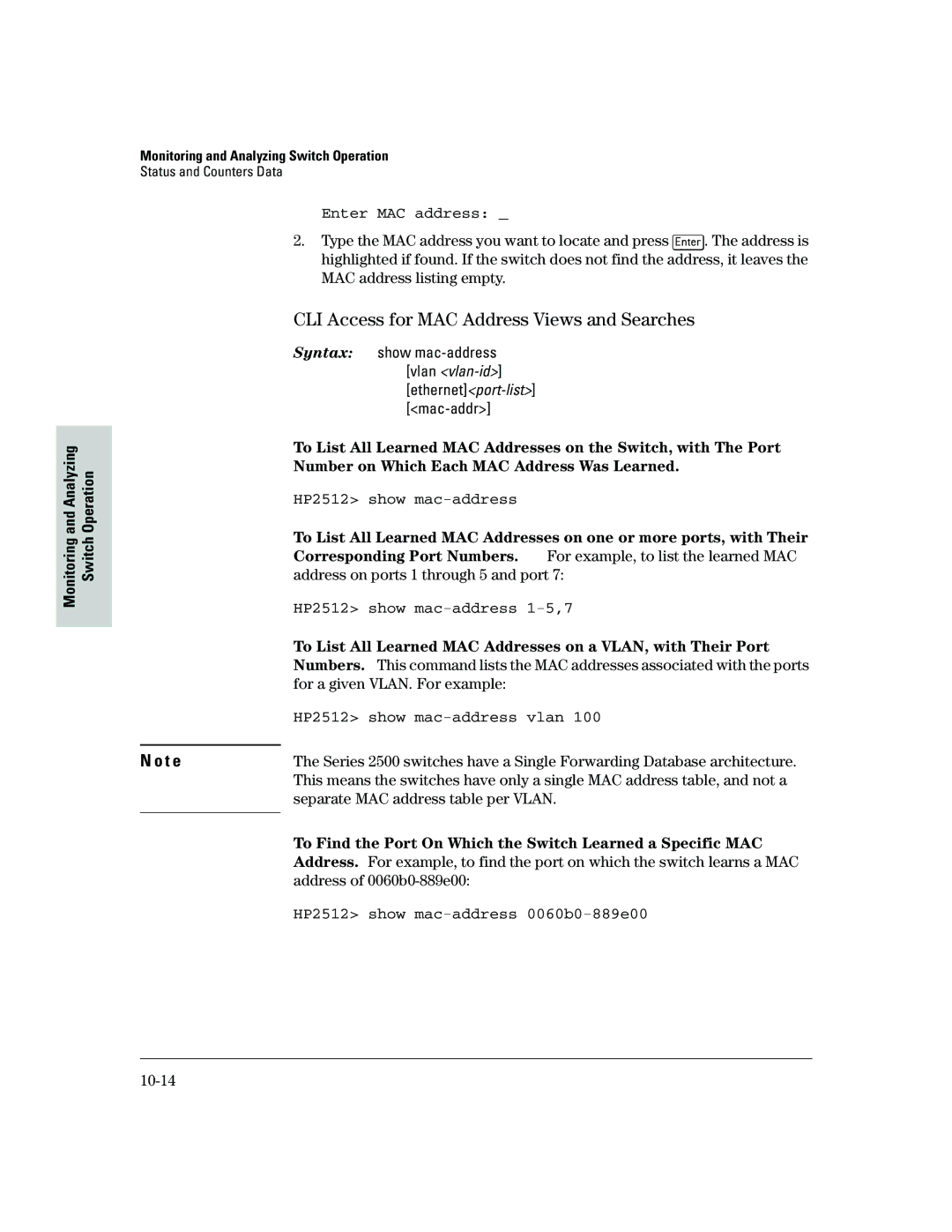 Monitoring and Analyzing Switch Operation
Status and Counters Data

Enter MAC address: _

2. Type the MAC address you want to locate and press Enter. The address is highlighted if found. If the switch does not find the address, it leaves the MAC address listing empty.

CLI Access for MAC Address Views and Searches

Syntax: show mac-address
[vlan <vlan-id>]
[ethernet]<port-list>]
[<mac-addr>]

Monitoring and Analyzing Switch Operation

To List All Learned MAC Addresses on the Switch, with The Port Number on Which Each MAC Address Was Learned.

HP2512> show mac-address

To List All Learned MAC Addresses on one or more ports, with Their Corresponding Port Numbers. For example, to list the learned MAC address on ports 1 through 5 and port 7:

HP2512> show mac-address 1-5,7

To List All Learned MAC Addresses on a VLAN, with Their Port Numbers. This command lists the MAC addresses associated with the ports for a given VLAN. For example:

HP2512> show mac-address vlan 100

Note

The Series 2500 switches have a Single Forwarding Database architecture. This means the switches have only a single MAC address table, and not a separate MAC address table per VLAN.

To Find the Port On Which the Switch Learned a Specific MAC Address. For example, to find the port on which the switch learns a MAC address of 0060b0-889e00:

HP2512> show mac-address 0060b0-889e00

10-14